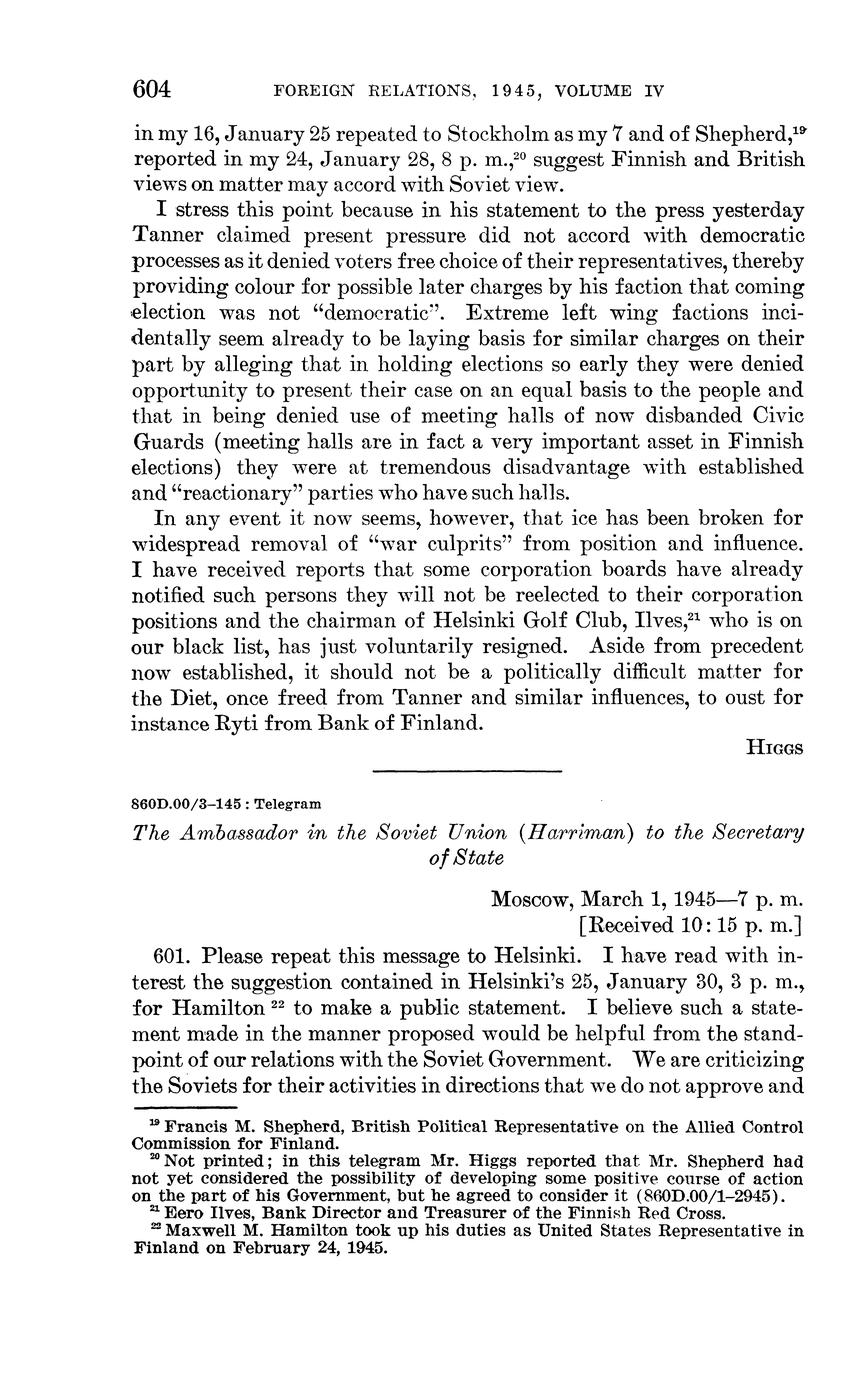 604 FOREIGN RELATIONS, 1945, VOLUME IV

in my 16, January 25 repeated to Stockholm as my 7 and of Shepherd,$^{19}$ reported in my 24, January 28, 8 p. m.,$^{20}$ suggest Finnish and British views on matter may accord with Soviet view.

I stress this point because in his statement to the press yesterday Tanner claimed present pressure did not accord with democratic processes as it denied voters free choice of their representatives, thereby providing colour for possible later charges by his faction that coming election was not "democratic". Extreme left wing factions incidentally seem already to be laying basis for similar charges on their part by alleging that in holding elections so early they were denied opportunity to present their case on an equal basis to the people and that in being denied use of meeting halls of now disbanded Civic Guards (meeting halls are in fact a very important asset in Finnish elections) they were at tremendous disadvantage with established and "reactionary" parties who have such halls.

In any event it now seems, however, that ice has been broken for widespread removal of "war culprits" from position and influence. I have received reports that some corporation boards have already notified such persons they will not be reelected to their corporation positions and the chairman of Helsinki Golf Club, Ilves,$^{21}$ who is on our black list, has just voluntarily resigned. Aside from precedent now established, it should not be a politically difficult matter for the Diet, once freed from Tanner and similar influences, to oust for instance Ryti from Bank of Finland.

HIGGS

860D.00/3–145 : Telegram

The Ambassador in the Soviet Union (Harriman) to the Secretary of State

Moscow, March 1, 1945—7 p. m.
[Received 10:15 p. m.]

601. Please repeat this message to Helsinki. I have read with interest the suggestion contained in Helsinki's 25, January 30, 3 p. m., for Hamilton $^{22}$ to make a public statement. I believe such a statement made in the manner proposed would be helpful from the standpoint of our relations with the Soviet Government. We are criticizing the Soviets for their activities in directions that we do not approve and

$^{19}$ Francis M. Shepherd, British Political Representative on the Allied Control Commission for Finland.
$^{20}$ Not printed; in this telegram Mr. Higgs reported that Mr. Shepherd had not yet considered the possibility of developing some positive course of action on the part of his Government, but he agreed to consider it (860D.00/1–2945).
$^{21}$ Eero Ilves, Bank Director and Treasurer of the Finnish Red Cross.
$^{22}$ Maxwell M. Hamilton took up his duties as United States Representative in Finland on February 24, 1945.